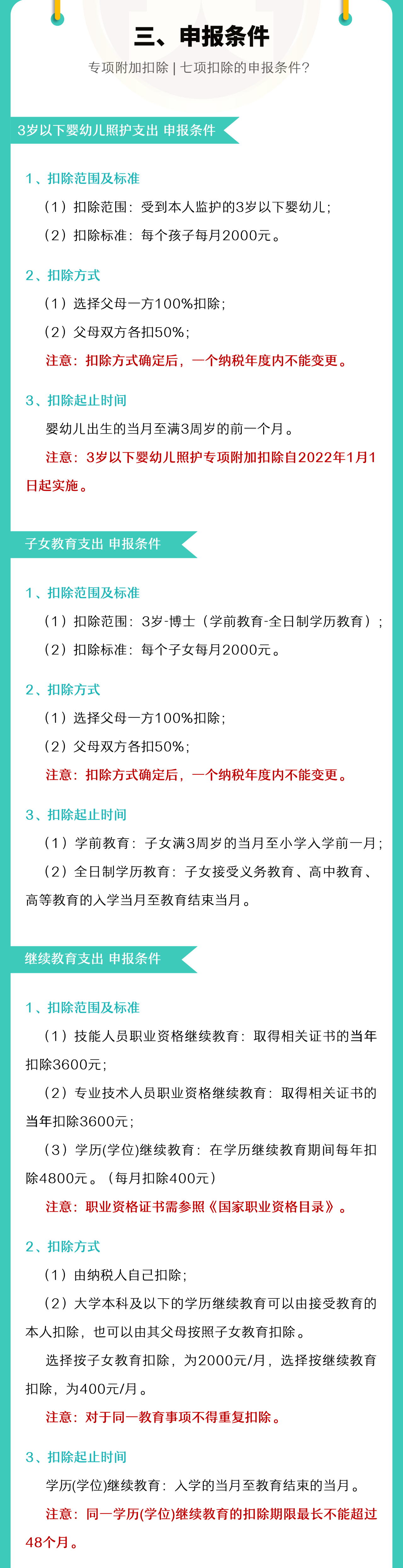 三、申报条件

专项附加扣除 | 七项扣除的申报条件?

3岁以下婴幼儿照护支出 申报条件

1、扣除范围及标准

（1）扣除范围：受到本人监护的3岁以下婴幼儿；

（2）扣除标准：每个孩子每月2000元。

2、扣除方式

（1）选择父母一方100%扣除；

（2）父母双方各扣50%；

注意：扣除方式确定后，一个纳税年度内不能变更。

3、扣除起止时间

婴幼儿出生的当月至满3周岁的前一个月。

注意：3岁以下婴幼儿照护专项附加扣除自2022年1月1日起实施。

子女教育支出 申报条件

1、扣除范围及标准

（1）扣除范围：3岁-博士（学前教育-全日制学历教育）；

（2）扣除标准：每个子女每月2000元。

2、扣除方式

（1）选择父母一方100%扣除；

（2）父母双方各扣50%；

注意：扣除方式确定后，一个纳税年度内不能变更。

3、扣除起止时间

（1）学前教育：子女满3周岁的当月至小学入学前一月；

（2）全日制学历教育：子女接受义务教育、高中教育、高等教育的入学当月至教育结束当月。

继续教育支出 申报条件

1、扣除范围及标准

（1）技能人员职业资格继续教育：取得相关证书的当年扣除3600元；

（2）专业技术人员职业资格继续教育：取得相关证书的当年扣除3600元；

（3）学历(学位)继续教育：在学历继续教育期间每年扣除4800元。（每月扣除400元）

注意：职业资格证书需参照《国家职业资格目录》。

2、扣除方式

（1）由纳税人自己扣除；

（2）大学本科及以下的学历继续教育可以由接受教育的本人扣除，也可以由其父母按照子女教育扣除。

选择按子女教育扣除，为2000元/月，选择按继续教育扣除，为400元/月。

注意：对于同一教育事项不得重复扣除。

3、扣除起止时间

学历(学位)继续教育：入学的当月至教育结束的当月。

注意：同一学历(学位)继续教育的扣除期限最长不能超过48个月。